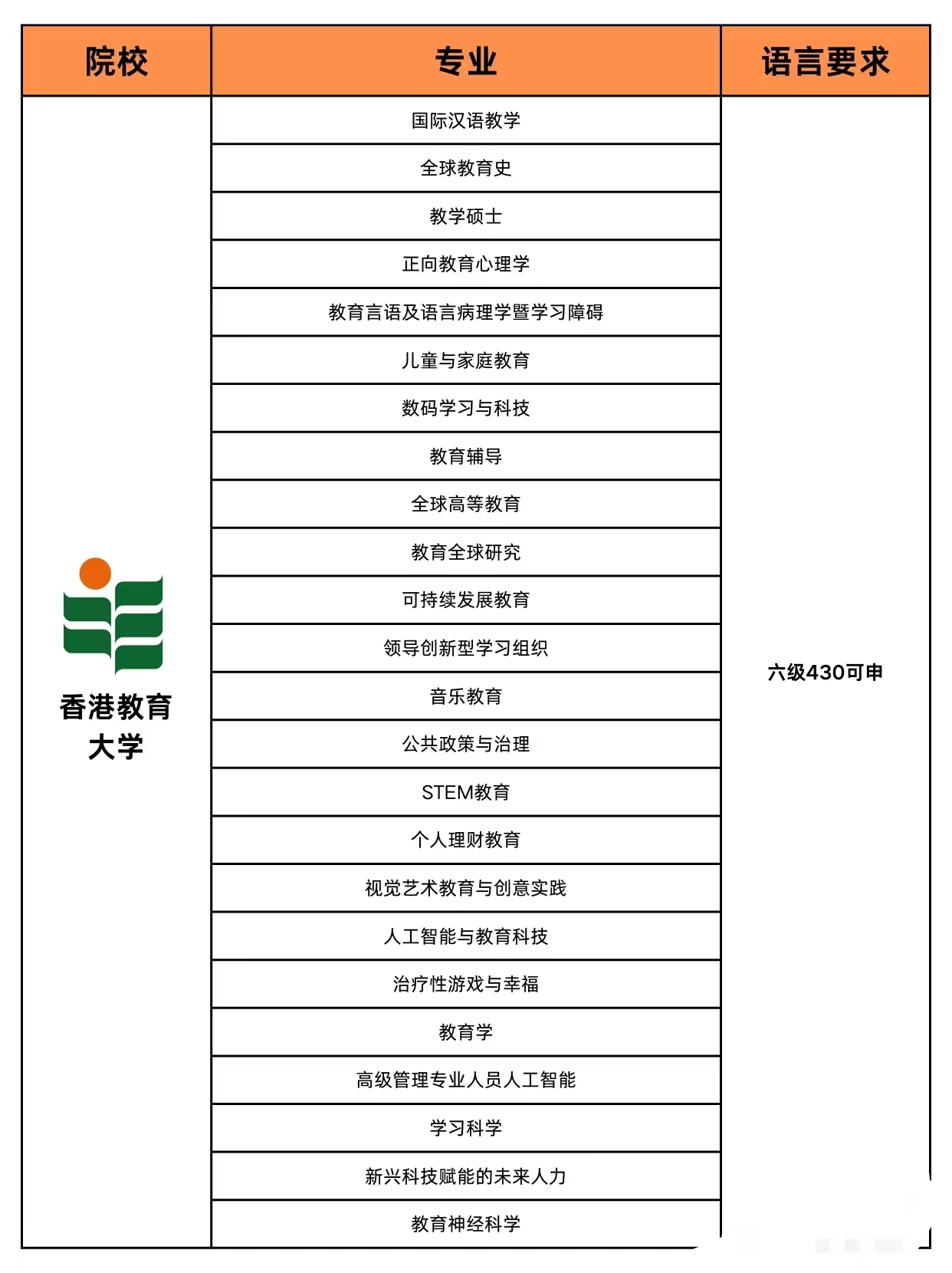 | 院校 | 专业 | 语言要求 |
|---|---|---|
| 香港教育大学 | 国际汉语教学 | 六级430可申 |
| | 全球教育史 | |
| | 教学硕士 | |
| | 正向教育心理学 | |
| | 教育言语及语言病理学暨学习障碍 | |
| | 儿童与家庭教育 | |
| | 数码学习与科技 | |
| | 教育辅导 | |
| | 全球高等教育 | |
| | 教育全球研究 | |
| | 可持续发展教育 | |
| | 领导创新型学习组织 | |
| | 音乐教育 | |
| | 公共政策与治理 | |
| | STEM教育 | |
| | 个人理财教育 | |
| | 视觉艺术教育与创意实践 | |
| | 人工智能与教育科技 | |
| | 治疗性游戏与幸福 | |
| | 教育学 | |
| | 高级管理专业人员人工智能 | |
| | 学习科学 | |
| | 新兴科技赋能的未来人力 | |
| | 教育神经科学 | |